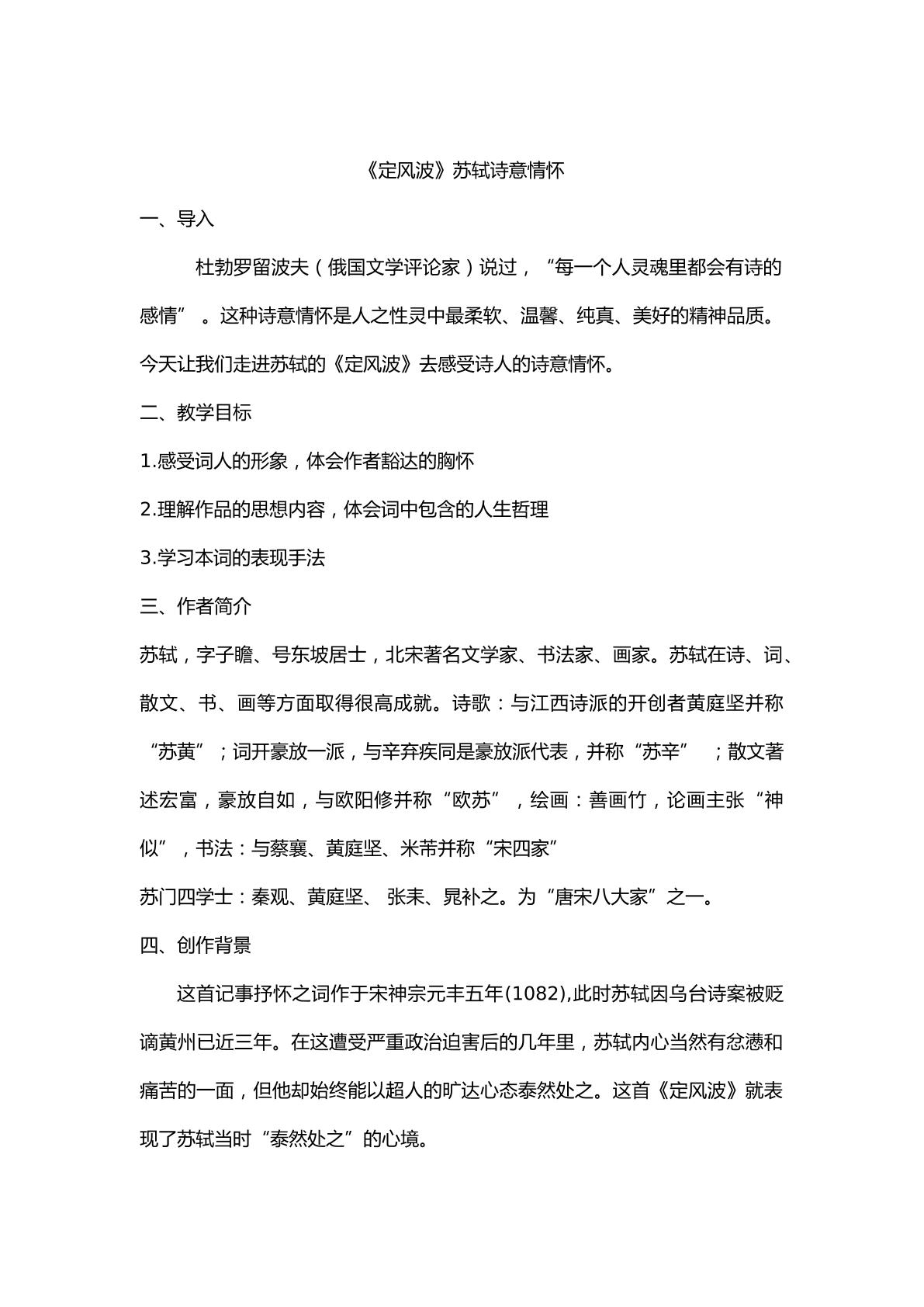 《定风波》苏轼诗意情怀

一、导入

杜勃罗留波夫（俄国文学评论家）说过，“每一个人灵魂里都会有诗的感情”。这种诗意情怀是人之性灵中最柔软、温馨、纯真、美好的精神品质。今天让我们走进苏轼的《定风波》去感受诗人的诗意情怀。

二、教学目标

1.感受词人的形象，体会作者豁达的胸怀

2.理解作品的思想内容，体会词中包含的人生哲理

3.学习本词的表现手法

三、作者简介

苏轼，字子瞻、号东坡居士，北宋著名文学家、书法家、画家。苏轼在诗、词、散文、书、画等方面取得很高成就。诗歌：与江西诗派的开创者黄庭坚并称“苏黄”；词开豪放一派，与辛弃疾同是豪放派代表，并称“苏辛”；散文著述宏富，豪放自如，与欧阳修并称“欧苏”，绘画：善画竹，论画主张“神似”，书法：与蔡襄、黄庭坚、米芾并称“宋四家”

苏门四学士：秦观、黄庭坚、张耒、晁补之。为“唐宋八大家”之一。

四、创作背景

这首记事抒怀之词作于宋神宗元丰五年(1082),此时苏轼因乌台诗案被贬谪黄州已近三年。在这遭受严重政治迫害后的几年里，苏轼内心当然有忿懑和痛苦的一面，但他却始终能以超人的旷达心态泰然处之。这首《定风波》就表现了苏轼当时“泰然处之”的心境。